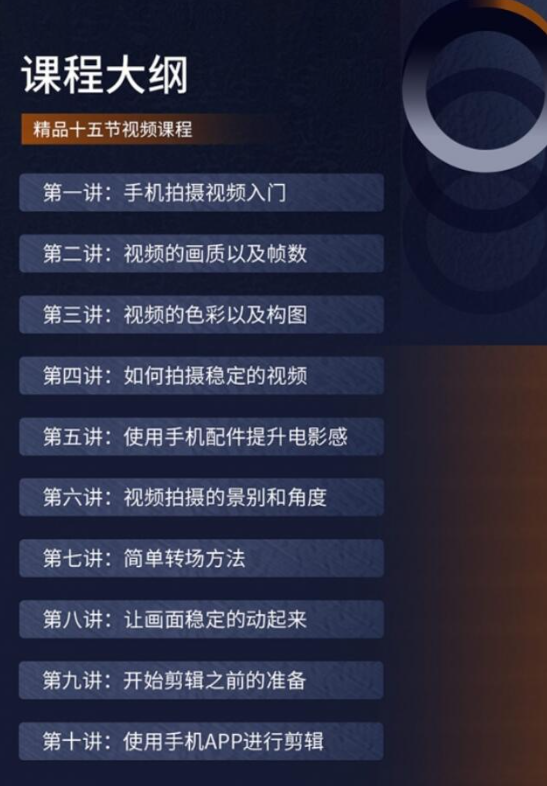 课程大纲

精品十五节视频课程

第一讲：手机拍摄视频入门

第二讲：视频的画质以及帧数

第三讲：视频的色彩以及构图

第四讲：如何拍摄稳定的视频

第五讲：使用手机配件提升电影感

第六讲：视频拍摄的景别和角度

第七讲：简单转场方法

第八讲：让画面稳定的动起来

第九讲：开始剪辑之前的准备

第十讲：使用手机APP进行剪辑